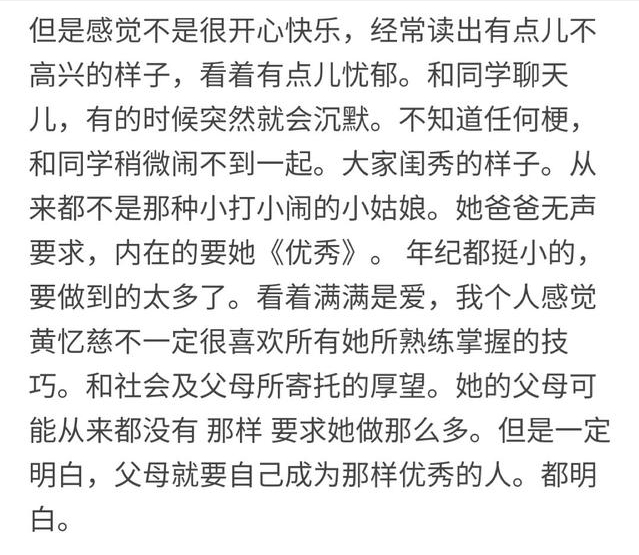 但是感觉不是很开心快乐，经常读出有点儿不高兴的样子，看着有点儿忧郁。和同学聊天儿，有的时候突然就会沉默。不知道任何梗，和同学稍微闹不到一起。大家闺秀的样子。从来都不是那种小打小闹的小姑娘。她爸爸无声要求，内在的要她《优秀》。 年纪都挺小的，要做到的太多了。看着满满是爱，我个人感觉黄忆慈不一定很喜欢所有她所熟练掌握的技巧。和社会及父母所寄托的厚望。她的父母可能从来都没有 那样 要求她做那么多。但是一定明白，父母就要自己成为那样优秀的人。都明白。